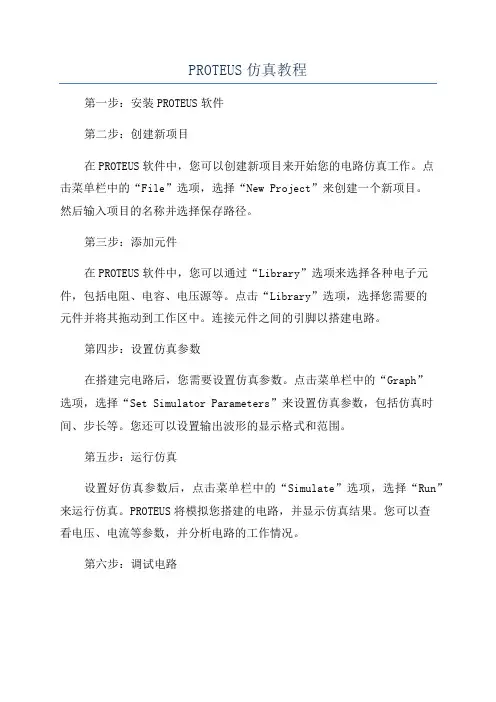 PROTEUS 仿真教程

第一步：安装 PROTEUS 软件

第二步：创建新项目

在 PROTEUS 软件中，您可以创建新项目来开始您的电路仿真工作。点击菜单栏中的“File”选项，选择“New Project”来创建一个新项目。然后输入项目的名称并选择保存路径。

第三步：添加元件

在 PROTEUS 软件中，您可以通过“Library”选项来选择各种电子元件，包括电阻、电容、电压源等。点击“Library”选项，选择您需要的元件并将其拖动到工作区中。连接元件之间的引脚以搭建电路。

第四步：设置仿真参数

在搭建完电路后，您需要设置仿真参数。点击菜单栏中的“Graph”选项，选择“Set Simulator Parameters”来设置仿真参数，包括仿真时间、步长等。您还可以设置输出波形的显示格式和范围。

第五步：运行仿真

设置好仿真参数后，点击菜单栏中的“Simulate”选项，选择“Run”来运行仿真。PROTEUS 将模拟您搭建的电路，并显示仿真结果。您可以查看电压、电流等参数，并分析电路的工作情况。

第六步：调试电路